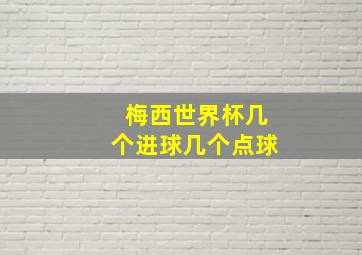 梅西世界杯几个进球几个点球